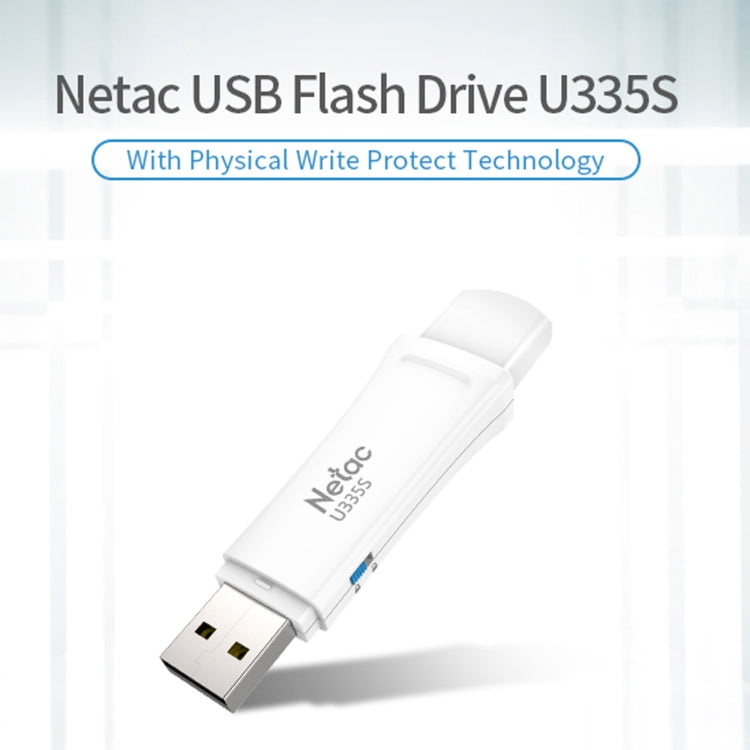 Netac USB Flash Drive U335S

With Physical Write Protect Technology

Netac
U335S